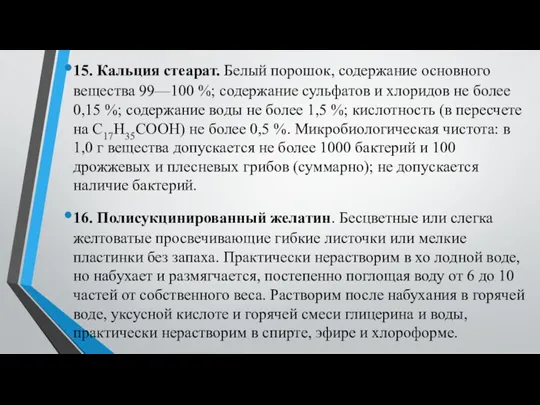 15. Кальция стеарат. Белый порошок, содержание основного вещества 99—100 %; содержание сульфатов и хлоридов не более 0,15 %; содержание воды не более 1,5 %; кислотность (в пересчете на $C_{17}H_{35}COOH$) не более 0,5 %. Микробиологическая чистота: в 1,0 г вещества допускается не более 1000 бактерий и 100 дрожжевых и плесневых грибов (суммарно); не допускается наличие бактерий.

16. Полисукцинированный желатин. Бесцветные или слегка желтоватые просвечивающие гибкие листочки или мелкие пластинки без запаха. Практически нерастворим в хо лодной воде, но набухает и размягчается, постепенно поглощая воду от 6 до 10 частей от собственного веса. Растворим после набухания в горячей воде, уксусной кислоте и горячей смеси глицерина и воды, практически нерастворим в спирте, эфире и хлороформе.